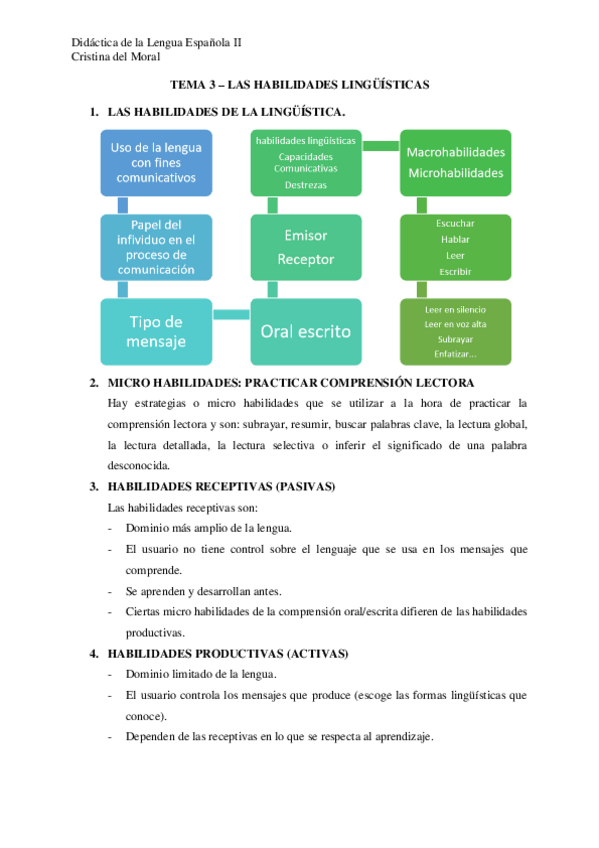 Didáctica de la Lengua Española II
Cristina del Moral

TEMA 3 – LAS HABILIDADES LINGÜÍSTICAS

1. LAS HABILIDADES DE LA LINGÜÍSTICA.

Uso de la lengua con fines comunicativos

Papel del infividuo en el proceso de comunicación

Tipo de mensaje

habilidades lingüísticas
Capacidades
Comunicativas
Destrezas

Emisor
Receptor

Oral escrito

Macrohabilidades
Microhabilidades

Escuchar
Hablar
Leer
Escribir

Leer en silencio
Leer en voz alta
Subrayar
Enfatizar...

2. MICRO HABILIDADES: PRACTICAR COMPRENSIÓN LECTORA

Hay estrategias o micro habilidades que se utilizar a la hora de practicar la comprensión lectora y son: subrayar, resumir, buscar palabras clave, la lectura global, la lectura detallada, la lectura selectiva o inferir el significado de una palabra desconocida.

3. HABILIDADES RECEPTIVAS (PASIVAS)

Las habilidades receptivas son:

- Dominio más amplio de la lengua.
- El usuario no tiene control sobre el lenguaje que se usa en los mensajes que comprende.
- Se aprenden y desarrollan antes.
- Ciertas micro habilidades de la comprensión oral/escrita difieren de las habilidades productivas.

4. HABILIDADES PRODUCTIVAS (ACTIVAS)

- Dominio limitado de la lengua.
- El usuario controla los mensajes que produce (escoge las formas lingüísticas que conoce).
- Dependen de las receptivas en lo que se respecta al aprendizaje.